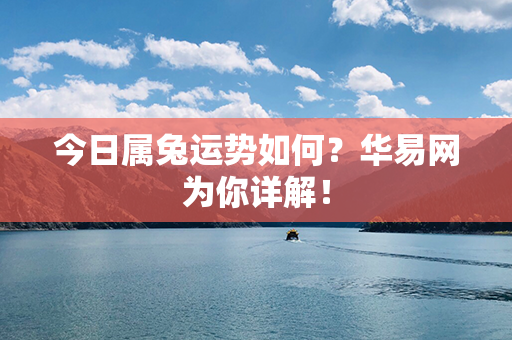 今日属兔运势如何？华易网为你详解！